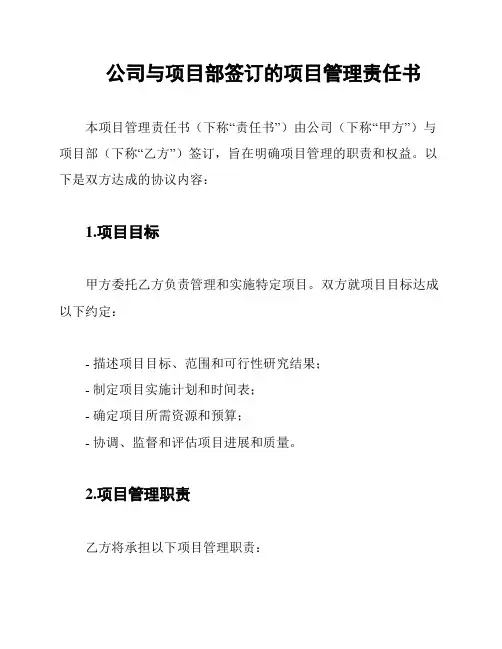 公司与项目部签订的项目管理责任书

本项目管理责任书（下称“责任书”）由公司（下称“甲方”）与项目部（下称“乙方”）签订，旨在明确项目管理的职责和权益。以下是双方达成的协议内容：

1.项目目标

甲方委托乙方负责管理和实施特定项目。双方就项目目标达成以下约定：

- 描述项目目标、范围和可行性研究结果；
- 制定项目实施计划和时间表；
- 确定项目所需资源和预算；
- 协调、监督和评估项目进展和质量。

2.项目管理职责

乙方将承担以下项目管理职责：